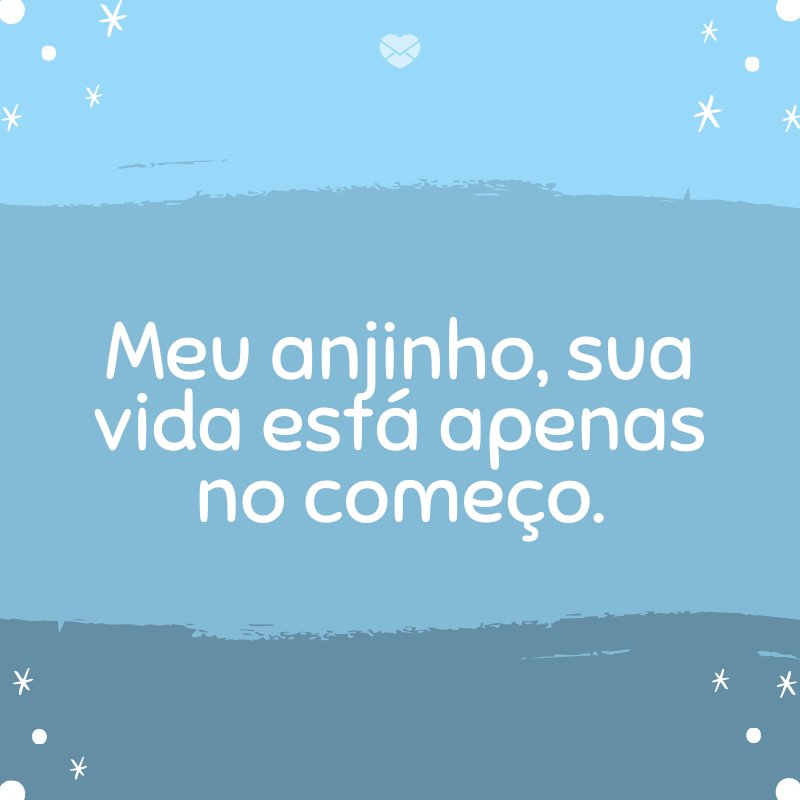 Meu anjinho, sua vida está apenas no começo.